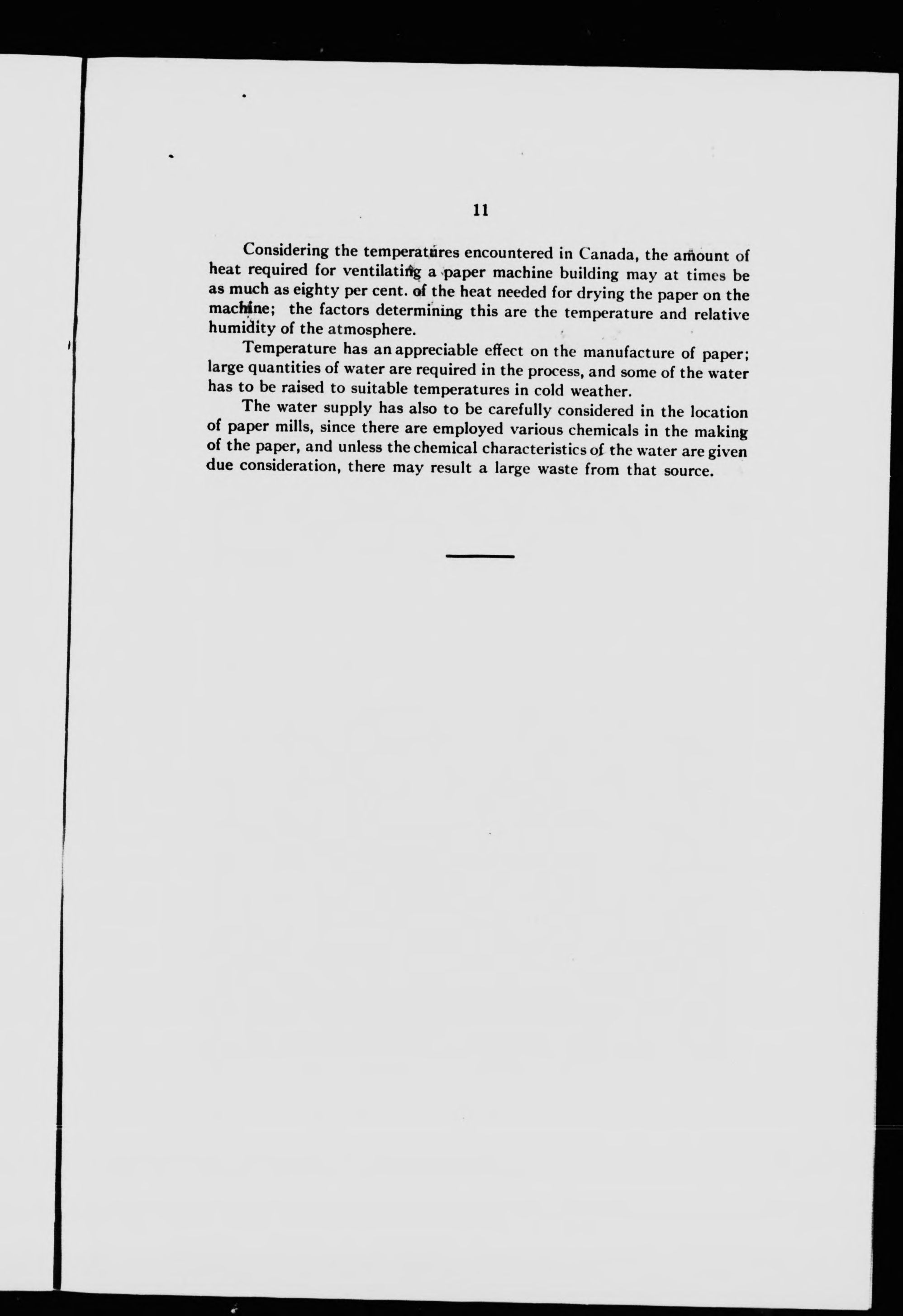 11

Considering the temperatures encountered in Canada, the amount of heat required for ventilating a paper machine building may at times be as much as eighty per cent. of the heat needed for drying the paper on the machine; the factors determining this are the temperature and relative humidity of the atmosphere.

Temperature has an appreciable effect on the manufacture of paper; large quantities of water are required in the process, and some of the water has to be raised to suitable temperatures in cold weather.

The water supply has also to be carefully considered in the location of paper mills, since there are employed various chemicals in the making of the paper, and unless the chemical characteristics of the water are given due consideration, there may result a large waste from that source.